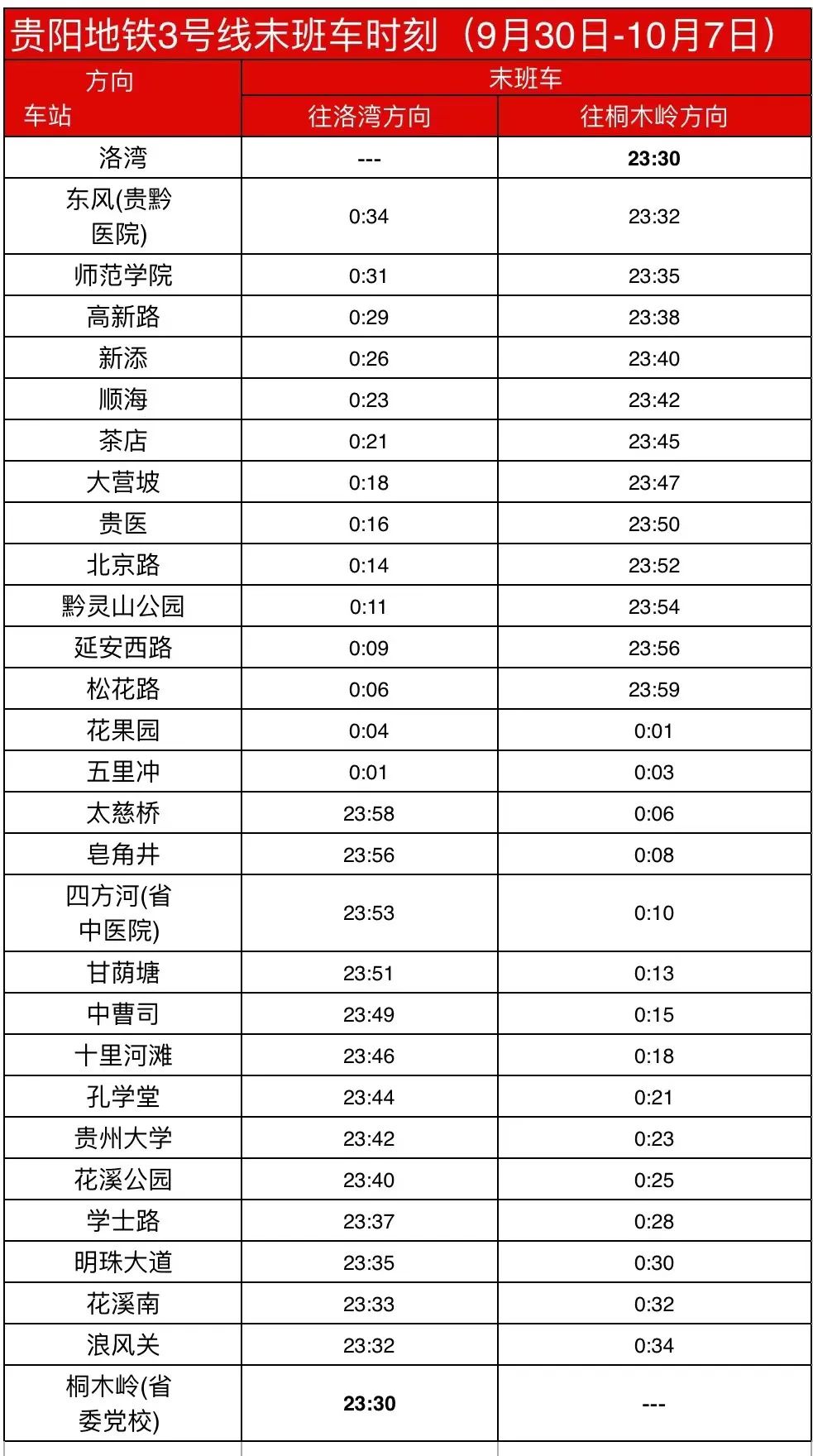 贵阳地铁3号线末班车时刻（9月30日-10月7日）

| 方向 车站 | 末班车 | |
|---|---|---|
| | 往洛湾方向 | 往桐木岭方向 |
| 洛湾 | --- | 23:30 |
| 东风(贵黔医院) | 0:34 | 23:32 |
| 师范学院 | 0:31 | 23:35 |
| 高新路 | 0:29 | 23:38 |
| 新添 | 0:26 | 23:40 |
| 顺海 | 0:23 | 23:42 |
| 茶店 | 0:21 | 23:45 |
| 大营坡 | 0:18 | 23:47 |
| 贵医 | 0:16 | 23:50 |
| 北京路 | 0:14 | 23:52 |
| 黔灵山公园 | 0:11 | 23:54 |
| 延安西路 | 0:09 | 23:56 |
| 松花路 | 0:06 | 23:59 |
| 花果园 | 0:04 | 0:01 |
| 五里冲 | 0:01 | 0:03 |
| 太慈桥 | 23:58 | 0:06 |
| 皂角井 | 23:56 | 0:08 |
| 四方河(省中医院) | 23:53 | 0:10 |
| 甘荫塘 | 23:51 | 0:13 |
| 中曹司 | 23:49 | 0:15 |
| 十里河滩 | 23:46 | 0:18 |
| 孔学堂 | 23:44 | 0:21 |
| 贵州大学 | 23:42 | 0:23 |
| 花溪公园 | 23:40 | 0:25 |
| 学士路 | 23:37 | 0:28 |
| 明珠大道 | 23:35 | 0:30 |
| 花溪南 | 23:33 | 0:32 |
| 浪风关 | 23:32 | 0:34 |
| 桐木岭(省委党校) | 23:30 | --- |